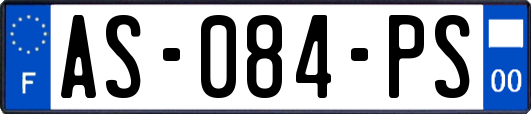 F
AS-084-PS
00